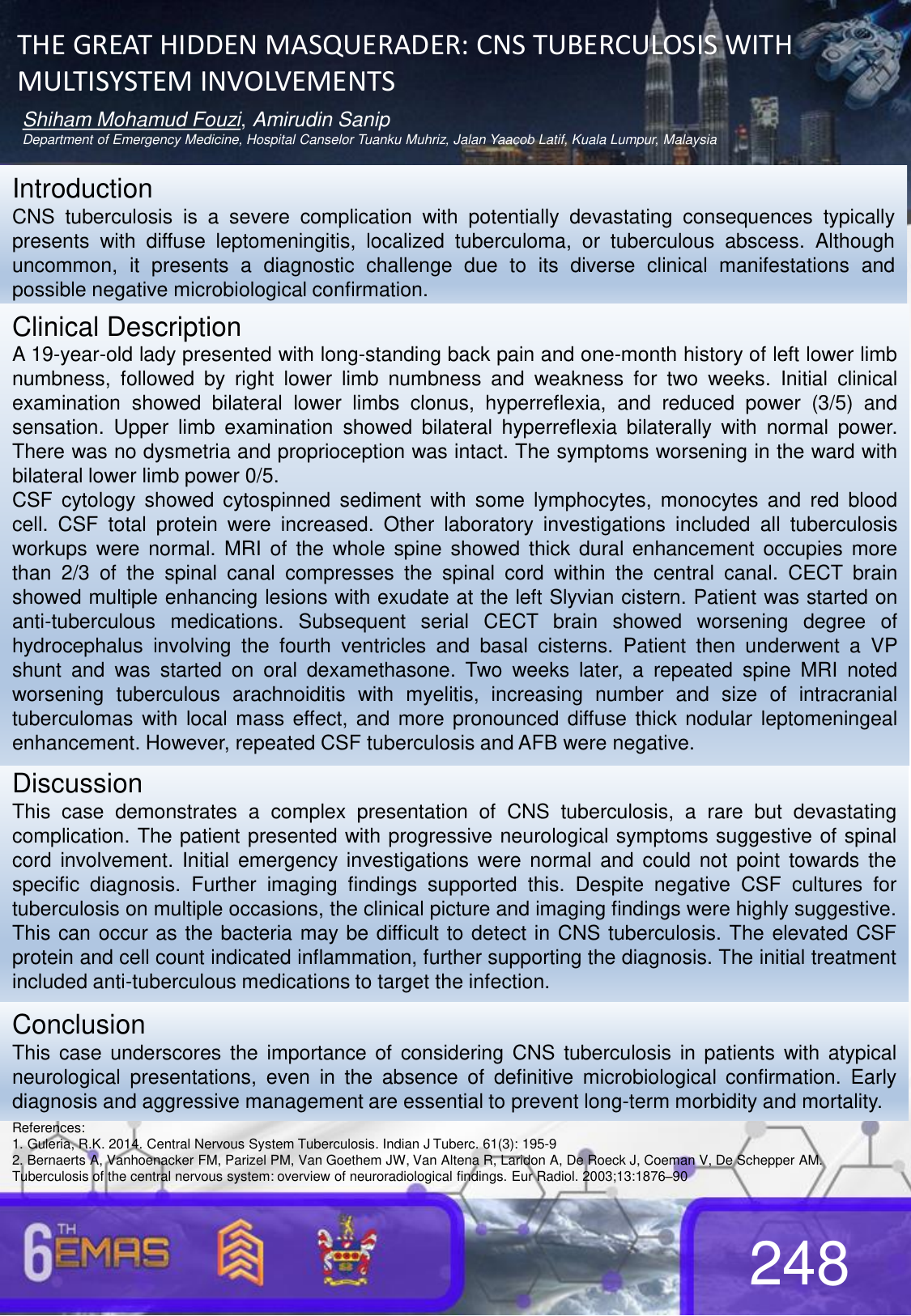 THE GREAT HIDDEN MASQUERADER: CNS TUBERCULOSIS WITH MULTISYSTEM INVOLVEMENTS

Shiham Mohamud Fouzi, Amirudin Sanip
Department of Emergency Medicine, Hospital Canselor Tuanku Muhriz, Jalan Yaacob Latif, Kuala Lumpur, Malaysia

Introduction
CNS tuberculosis is a severe complication with potentially devastating consequences typically presents with diffuse leptomeningitis, localized tuberculoma, or tuberculous abscess. Although uncommon, it presents a diagnostic challenge due to its diverse clinical manifestations and possible negative microbiological confirmation.

Clinical Description
A 19-year-old lady presented with long-standing back pain and one-month history of left lower limb numbness, followed by right lower limb numbness and weakness for two weeks. Initial clinical examination showed bilateral lower limbs clonus, hyperreflexia, and reduced power (3/5) and sensation. Upper limb examination showed bilateral hyperreflexia bilaterally with normal power. There was no dysmetria and proprioception was intact. The symptoms worsening in the ward with bilateral lower limb power 0/5.
CSF cytology showed cytospinned sediment with some lymphocytes, monocytes and red blood cell. CSF total protein were increased. Other laboratory investigations included all tuberculosis workups were normal. MRI of the whole spine showed thick dural enhancement occupies more than 2/3 of the spinal canal compresses the spinal cord within the central canal. CECT brain showed multiple enhancing lesions with exudate at the left Slyvian cistern. Patient was started on anti-tuberculous medications. Subsequent serial CECT brain showed worsening degree of hydrocephalus involving the fourth ventricles and basal cisterns. Patient then underwent a VP shunt and was started on oral dexamethasone. Two weeks later, a repeated spine MRI noted worsening tuberculous arachnoiditis with myelitis, increasing number and size of intracranial tuberculomas with local mass effect, and more pronounced diffuse thick nodular leptomeningeal enhancement. However, repeated CSF tuberculosis and AFB were negative.

Discussion
This case demonstrates a complex presentation of CNS tuberculosis, a rare but devastating complication. The patient presented with progressive neurological symptoms suggestive of spinal cord involvement. Initial emergency investigations were normal and could not point towards the specific diagnosis. Further imaging findings supported this. Despite negative CSF cultures for tuberculosis on multiple occasions, the clinical picture and imaging findings were highly suggestive. This can occur as the bacteria may be difficult to detect in CNS tuberculosis. The elevated CSF protein and cell count indicated inflammation, further supporting the diagnosis. The initial treatment included anti-tuberculous medications to target the infection.

Conclusion
This case underscores the importance of considering CNS tuberculosis in patients with atypical neurological presentations, even in the absence of definitive microbiological confirmation. Early diagnosis and aggressive management are essential to prevent long-term morbidity and mortality.

References:
1. Guleria, R.K. 2014. Central Nervous System Tuberculosis. Indian J Tuberc. 61(3): 195-9
2. Bernaerts A, Vanhoenacker FM, Parizel PM, Van Goethem JW, Van Altena R, Laridon A, De Roeck J, Coeman V, De Schepper AM. Tuberculosis of the central nervous system: overview of neuroradiological findings. Eur Radiol. 2003;13:1876–90

6TH EMAS

248